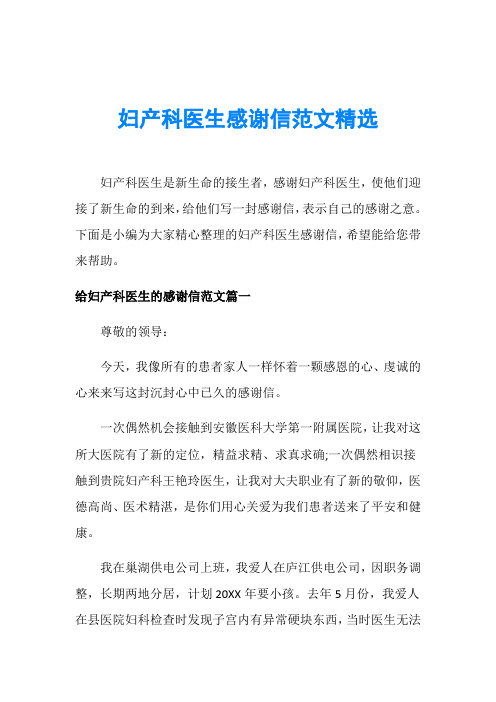 妇产科医生感谢信范文精选

妇产科医生是新生命的接生者，感谢妇产科医生，使他们迎接了新生命的到来，给他们写一封感谢信，表示自己的感谢之意。下面是小编为大家精心整理的妇产科医生感谢信，希望能给您带来帮助。

给妇产科医生的感谢信范文篇一

尊敬的领导：

今天，我像所有的患者家人一样怀着一颗感恩的心、虔诚的心来来写这封沉封心中已久的感谢信。

一次偶然机会接触到安徽医科大学第一附属医院，让我对这所大医院有了新的定位，精益求精、求真求确;一次偶然相识接触到贵院妇产科王艳玲医生，让我对大夫职业有了新的敬仰，医德高尚、医术精湛，是你们用心关爱为我们患者送来了平安和健康。

我在巢湖供电公司上班，我爱人在庐江供电公司，因职务调整，长期两地分居，计划 20XX 年要小孩。去年 5 月份，我爱人在县医院妇科检查时发现子宫内有异常硬块东西，当时医生无法